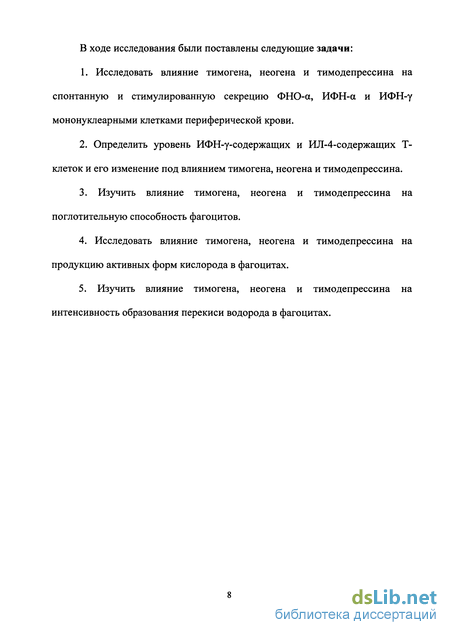 В ходе исследования были поставлены следующие задачи:

1. Исследовать влияние тимогена, неогена и тимодепрессина на спонтанную и стимулированную секрецию ФНО-α, ИФН-α и ИФН-γ мононуклеарными клетками периферической крови.

2. Определить уровень ИФН-γ-содержащих и ИЛ-4-содержащих Т-клеток и его изменение под влиянием тимогена, неогена и тимодепрессина.

3. Изучить влияние тимогена, неогена и тимодепрессина на поглотительную способность фагоцитов.

4. Исследовать влияние тимогена, неогена и тимодепрессина на продукцию активных форм кислорода в фагоцитах.

5. Изучить влияние тимогена, неогена и тимодепрессина на интенсивность образования перекиси водорода в фагоцитах.

8

dsLib.net
библиотека диссертаций